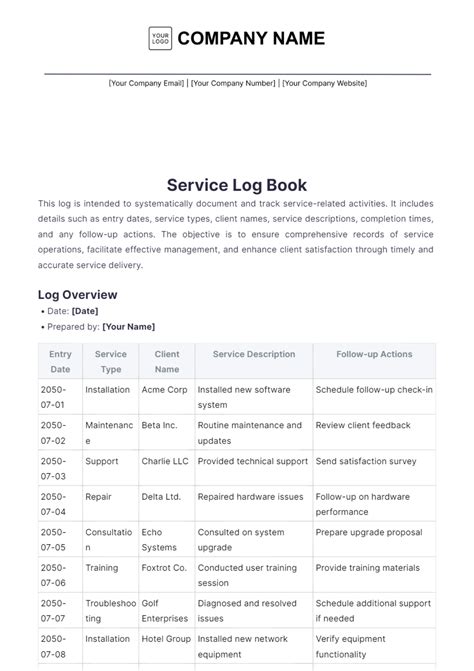 YOUR LOGO COMPANY NAME

[Your Company Email] | [Your Company Number] | [Your Company Website]

Service Log Book

This log is intended to systematically document and track service-related activities. It includes details such as entry dates, service types, client names, service descriptions, completion times, and any follow-up actions. The objective is to ensure comprehensive records of service operations, facilitate effective management, and enhance client satisfaction through timely and accurate service delivery.

Log Overview

• Date: [Date]
• Prepared by: [Your Name]

| Entry Date | Service Type | Client Name | Service Description | Follow-up Actions |
|---|---|---|---|---|
| 2050-07-01 | Installation | Acme Corp | Installed new software system | Schedule follow-up check-in |
| 2050-07-02 | Maintenance | Beta Inc. | Routine maintenance and updates | Review client feedback |
| 2050-07-03 | Support | Charlie LLC | Provided technical support | Send satisfaction survey |
| 2050-07-04 | Repair | Delta Ltd. | Repaired hardware issues | Follow-up on hardware performance |
| 2050-07-05 | Consultation | Echo Systems | Consulted on system upgrade | Prepare upgrade proposal |
| 2050-07-06 | Training | Foxtrot Co. | Conducted user training session | Provide training materials |
| 2050-07-07 | Troubleshooting | Golf Enterprises | Diagnosed and resolved issues | Schedule additional support if needed |
| 2050-07-08 | Installation | Hotel Group | Installed new network equipment | Verify equipment functionality |